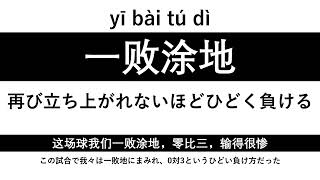 yī bài tú dì

一败涂地

再び立ち上がれないほどひどく負ける

这场球我们一败涂地，零比三，输得很惨

この試合で我々は一敗地にまみれ、0対3というひどい負け方だった